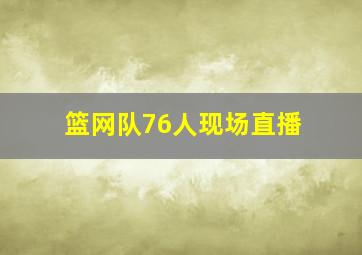 篮网队76人现场直播